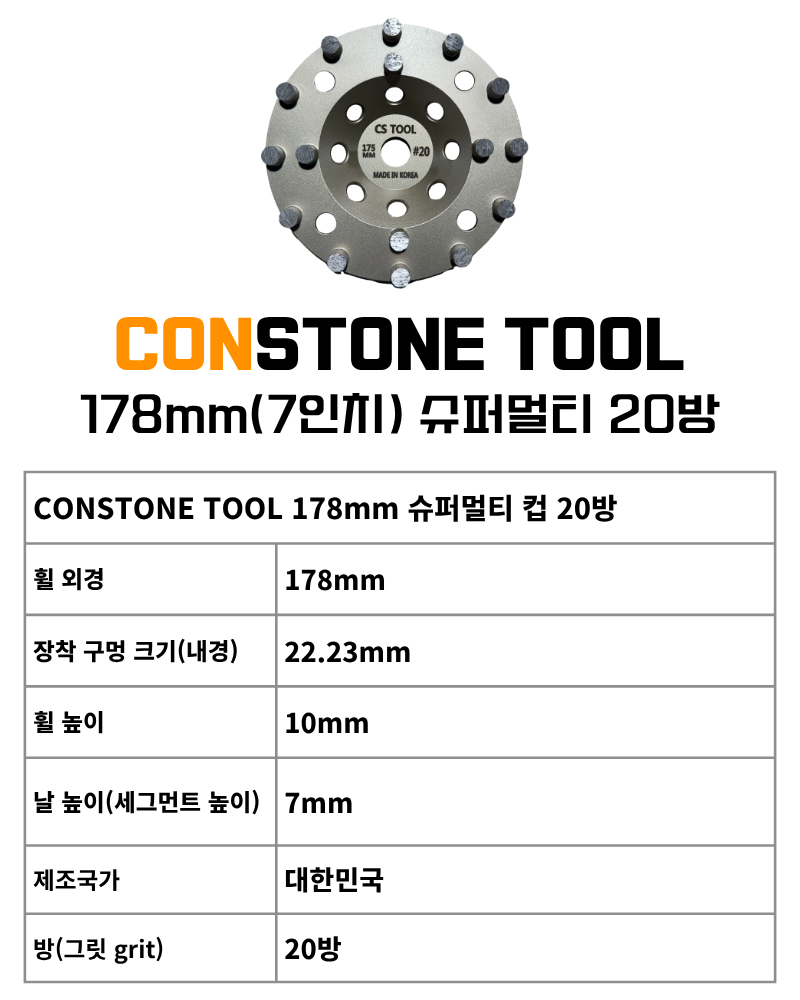 CS TOOL
175 MM
#20
MADE IN KOREA

CONSTONE TOOL
178mm(7인치) 슈퍼멀티 20방

| CONSTONE TOOL 178mm 슈퍼멀티 컵 20방 | |
|---|---|
| 휠 외경 | 178mm |
| 장착 구멍 크기(내경) | 22.23mm |
| 휠 높이 | 10mm |
| 날 높이(세그먼트 높이) | 7mm |
| 제조국가 | 대한민국 |
| 방(그릿 grit) | 20방 |